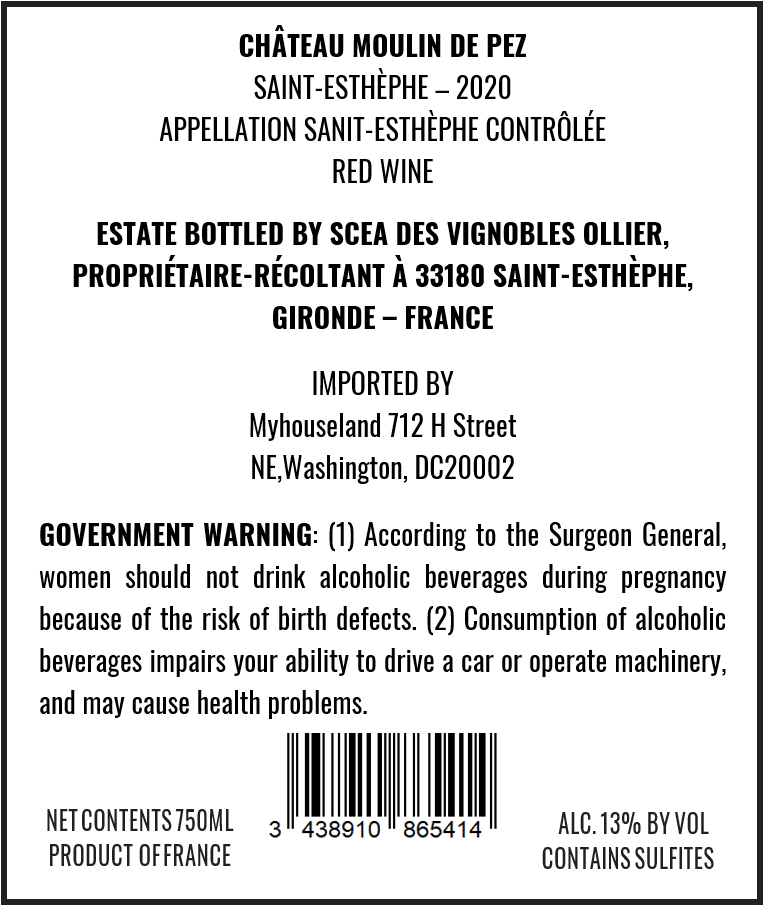 CHÂTEAU MOULIN DE PEZ
SAINT-ESTHÈPHE – 2020
APPELLATION SANIT-ESTHÈPHE CONTRÔLÉE
RED WINE

ESTATE BOTTLED BY SCEA DES VIGNOBLES OLLIER, PROPRIÉTAIRE-RÉCOLTANT À 33180 SAINT-ESTHÈPHE, GIRONDE – FRANCE

IMPORTED BY
Myhouseland 712 H Street
NE,Washington, DC20002

GOVERNMENT WARNING: (1) According to the Surgeon General, women should not drink alcoholic beverages during pregnancy because of the risk of birth defects. (2) Consumption of alcoholic beverages impairs your ability to drive a car or operate machinery, and may cause health problems.

NET CONTENTS 750ML
PRODUCT OF FRANCE

3 438910 865414

ALC. 13% BY VOL
CONTAINS SULFITES